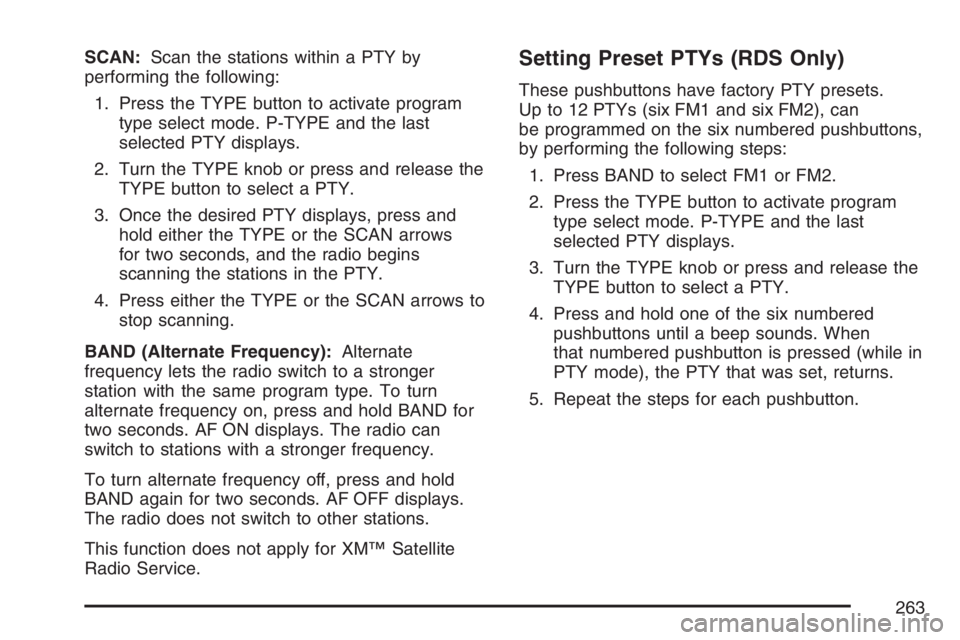 SCAN: Scan the stations within a PTY by performing the following:

1. Press the TYPE button to activate program type select mode. P-TYPE and the last selected PTY displays.

2. Turn the TYPE knob or press and release the TYPE button to select a PTY.

3. Once the desired PTY displays, press and hold either the TYPE or the SCAN arrows for two seconds, and the radio begins scanning the stations in the PTY.

4. Press either the TYPE or the SCAN arrows to stop scanning.

BAND (Alternate Frequency): Alternate frequency lets the radio switch to a stronger station with the same program type. To turn alternate frequency on, press and hold BAND for two seconds. AF ON displays. The radio can switch to stations with a stronger frequency.

To turn alternate frequency off, press and hold BAND again for two seconds. AF OFF displays. The radio does not switch to other stations.

This function does not apply for XM™ Satellite Radio Service.

Setting Preset PTYs (RDS Only)

These pushbuttons have factory PTY presets. Up to 12 PTYs (six FM1 and six FM2), can be programmed on the six numbered pushbuttons, by performing the following steps:

1. Press BAND to select FM1 or FM2.

2. Press the TYPE button to activate program type select mode. P-TYPE and the last selected PTY displays.

3. Turn the TYPE knob or press and release the TYPE button to select a PTY.

4. Press and hold one of the six numbered pushbuttons until a beep sounds. When that numbered pushbutton is pressed (while in PTY mode), the PTY that was set, returns.

5. Repeat the steps for each pushbutton.

263

carmanualsonline.info